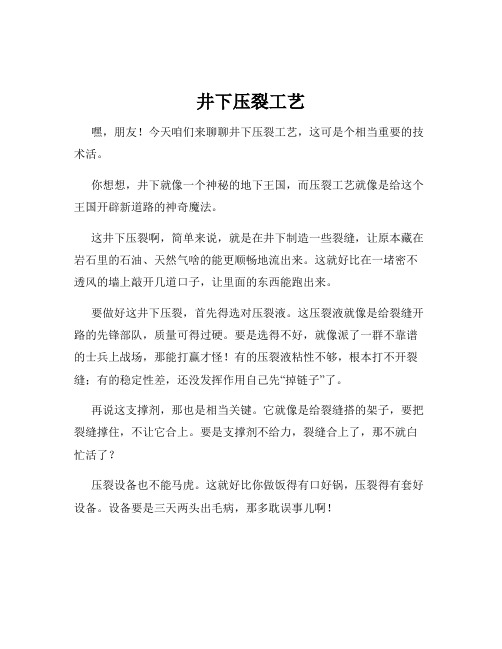 井下压裂工艺

嘿，朋友！今天咱们来聊聊井下压裂工艺，这可是个相当重要的技术活。

你想想，井下就像一个神秘的地下王国，而压裂工艺就像是给这个王国开辟新道路的神奇魔法。

这井下压裂啊，简单来说，就是在井下制造一些裂缝，让原本藏在岩石里的石油、天然气啥的能更顺畅地流出来。这就好比在一堵密不透风的墙上敲开几道口子，让里面的东西能跑出来。

要做好这井下压裂，首先得选对压裂液。这压裂液就像是给裂缝开路的先锋部队，质量可得过硬。要是选得不好，就像派了一群不靠谱的士兵上战场，那能打赢才怪！有的压裂液粘性不够，根本打不开裂缝；有的稳定性差，还没发挥作用自己先“掉链子”了。

再说这支撑剂，那也是相当关键。它就像是给裂缝搭的架子，要把裂缝撑住，不让它合上。要是支撑剂不给力，裂缝合上了，那不就白忙活了？

压裂设备也不能马虎。这就好比你做饭得有口好锅，压裂得有套好设备。设备要是三天两头出毛病，那多耽误事儿啊！